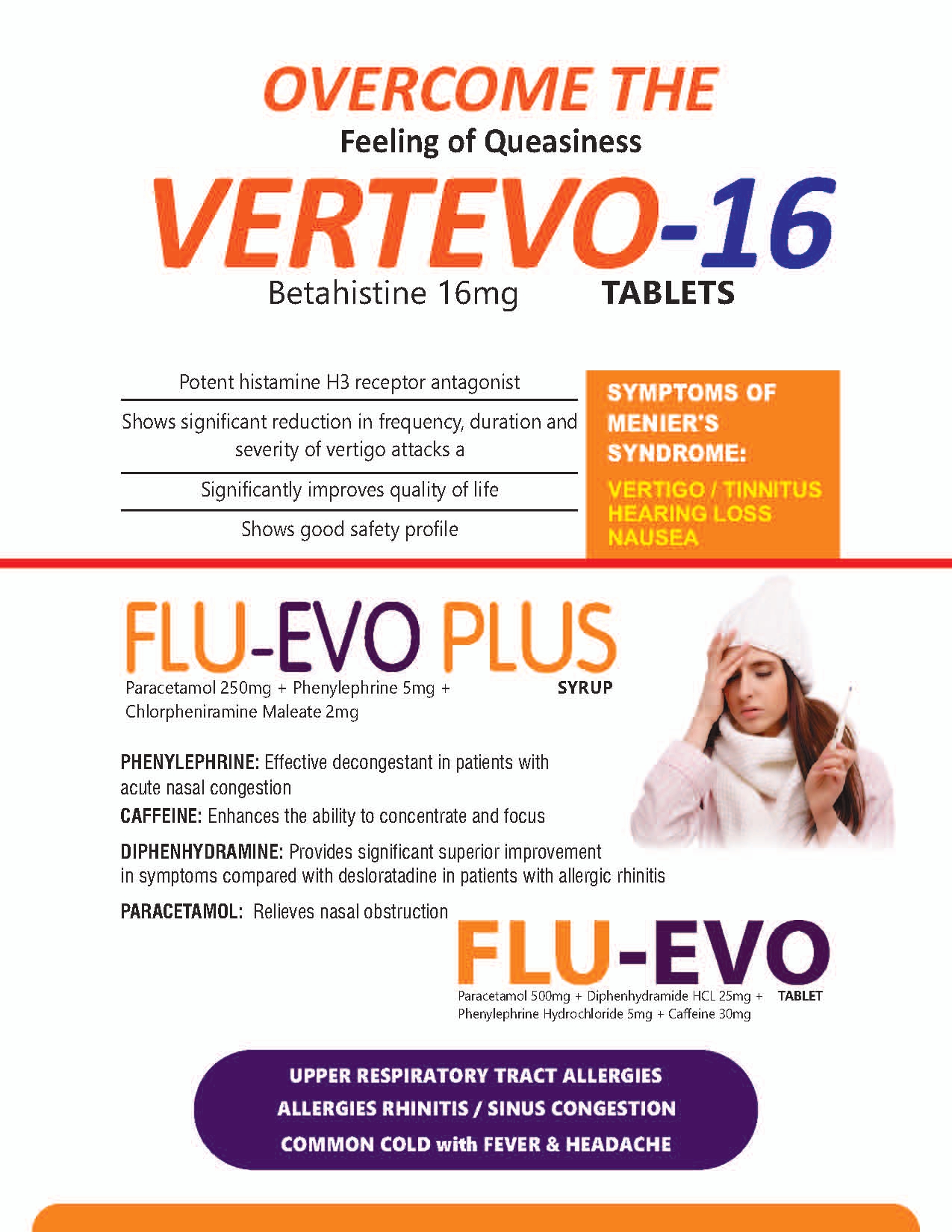 OVERCOME THE
Feeling of Queasiness
VERTEVO-16
Betahistine 16mg TABLETS

Potent histamine H3 receptor antagonist

Shows significant reduction in frequency, duration and severity of vertigo attacks a

Significantly improves quality of life

Shows good safety profile

SYMPTOMS OF MENIER'S SYNDROME:

VERTIGO / TINNITUS
HEARING LOSS
NAUSEA

FLU-EVO PLUS
Paracetamol 250mg + Phenylephrine 5mg + Chlorpheniramine Maleate 2mg SYRUP

PHENYLEPHRINE: Effective decongestant in patients with acute nasal congestion

CAFFEINE: Enhances the ability to concentrate and focus

DIPHENHYDRAMINE: Provides significant superior improvement in symptoms compared with desloratadine in patients with allergic rhinitis

PARACETAMOL: Relieves nasal obstruction

FLU-EVO
Paracetamol 500mg + Diphenhydramide HCL 25mg + Phenylephrine Hydrochloride 5mg + Caffeine 30mg TABLET

UPPER RESPIRATORY TRACT ALLERGIES
ALLERGIES RHINITIS / SINUS CONGESTION
COMMON COLD with FEVER & HEADACHE